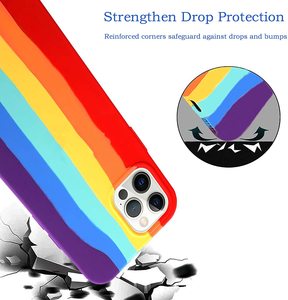 Strengthen Drop Protection

Reinforced corners safeguard against drops and bumps